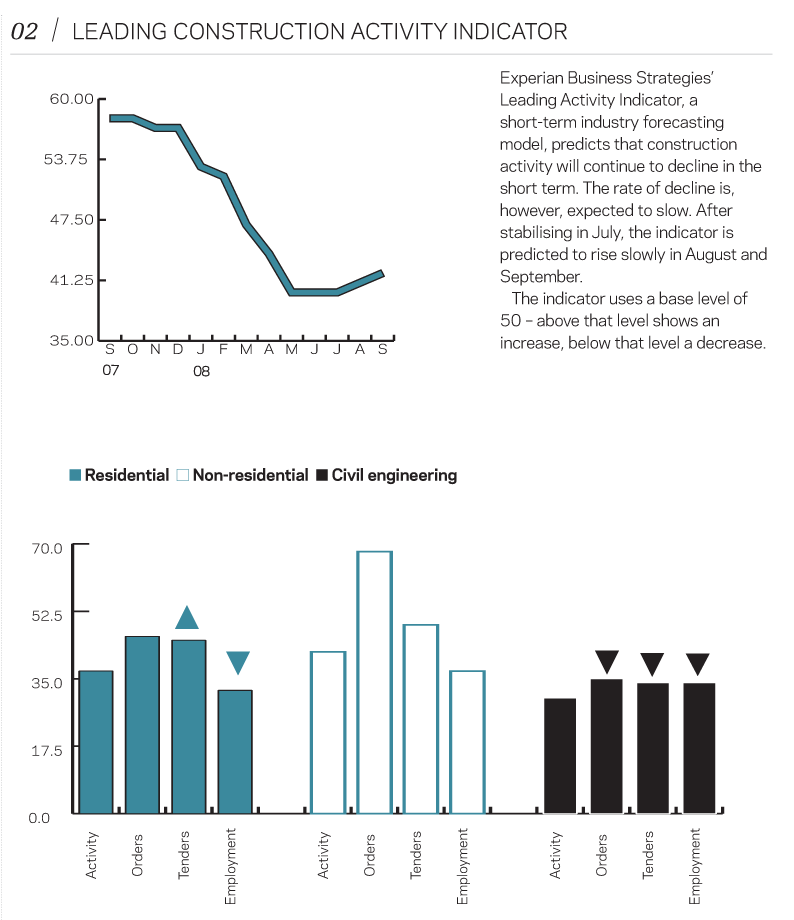 02 / LEADING CONSTRUCTION ACTIVITY INDICATOR

60.00
53.75
47.50
41.25
35.00
S O N D J F M A M J J A S
07 08

Experian Business Strategies' Leading Activity Indicator, a short-term industry forecasting model, predicts that construction activity will continue to decline in the short term. The rate of decline is, however, expected to slow. After stabilising in July, the indicator is predicted to rise slowly in August and September.

The indicator uses a base level of 50 – above that level shows an increase, below that level a decrease.

Residential Non-residential Civil engineering

70.0
52.5
35.0
17.5
0.0

Activity Orders Tenders Employment Activity Orders Tenders Employment Activity Orders Tenders Employment